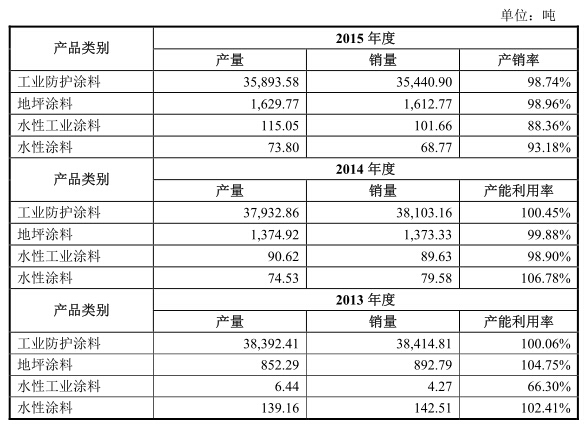 单位：吨

| 产品类别 | 2015年度 | | |
|---|---|---|---|
| | 产量 | 销量 | 产销率 |
| 工业防护涂料 | 35,893.58 | 35,440.90 | 98.74% |
| 地坪涂料 | 1,629.77 | 1,612.77 | 98.96% |
| 水性工业涂料 | 115.05 | 101.66 | 88.36% |
| 水性涂料 | 73.80 | 68.77 | 93.18% |
| 产品类别 | 2014年度 | | |
| | 产量 | 销量 | 产能利用率 |
| 工业防护涂料 | 37,932.86 | 38,103.16 | 100.45% |
| 地坪涂料 | 1,374.92 | 1,373.33 | 99.88% |
| 水性工业涂料 | 90.62 | 89.63 | 98.90% |
| 水性涂料 | 74.53 | 79.58 | 106.78% |
| 产品类别 | 2013年度 | | |
| | 产量 | 销量 | 产能利用率 |
| 工业防护涂料 | 38,392.41 | 38,414.81 | 100.06% |
| 地坪涂料 | 852.29 | 892.79 | 104.75% |
| 水性工业涂料 | 6.44 | 4.27 | 66.30% |
| 水性涂料 | 139.16 | 142.51 | 102.41% |